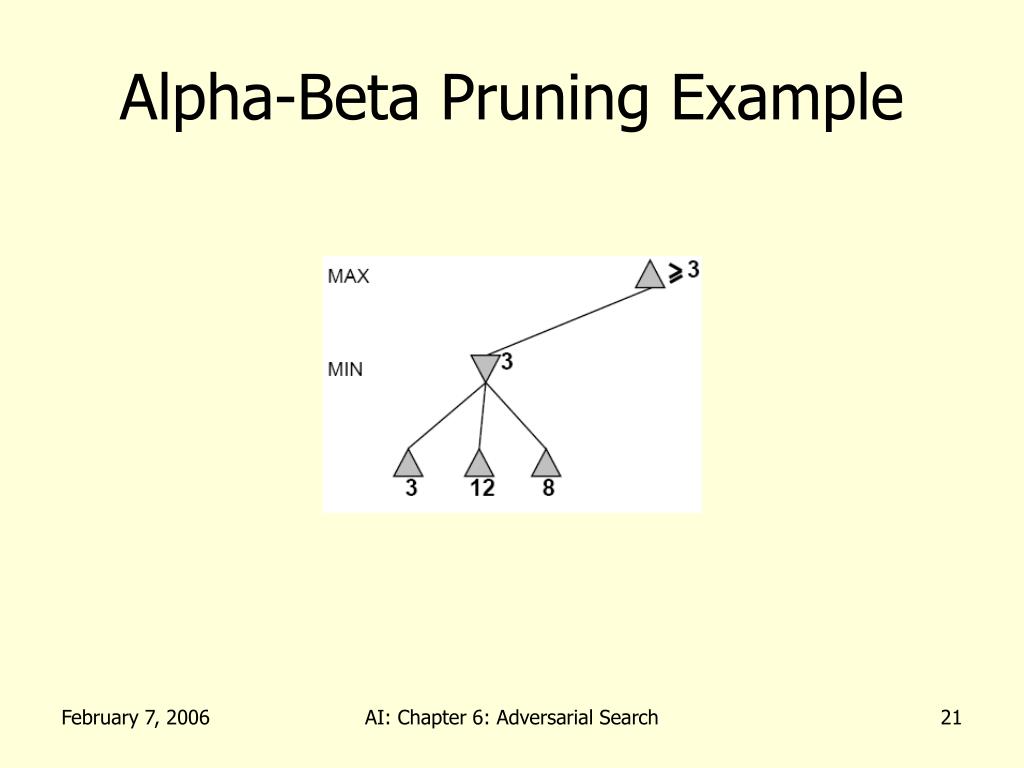 Alpha-Beta Pruning Example

MAX

$\geq 3$

MIN

3

3 12 8

February 7, 2006

AI: Chapter 6: Adversarial Search

21